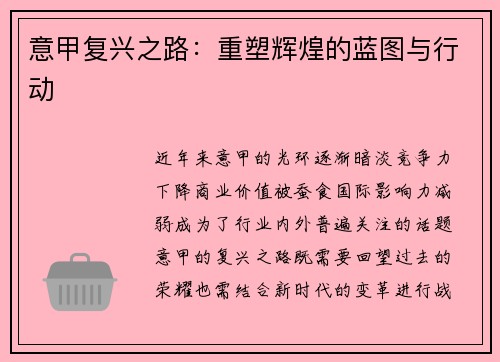 意甲复兴之路：重塑辉煌的蓝图与行动

近年来意甲的光环逐渐暗淡竞争力下降商业价值被蚕食国际影响力减弱成为了行业内外普遍关注的话题意甲的复兴之路既需要回望过去的荣耀也需结合新时代的变革进行战